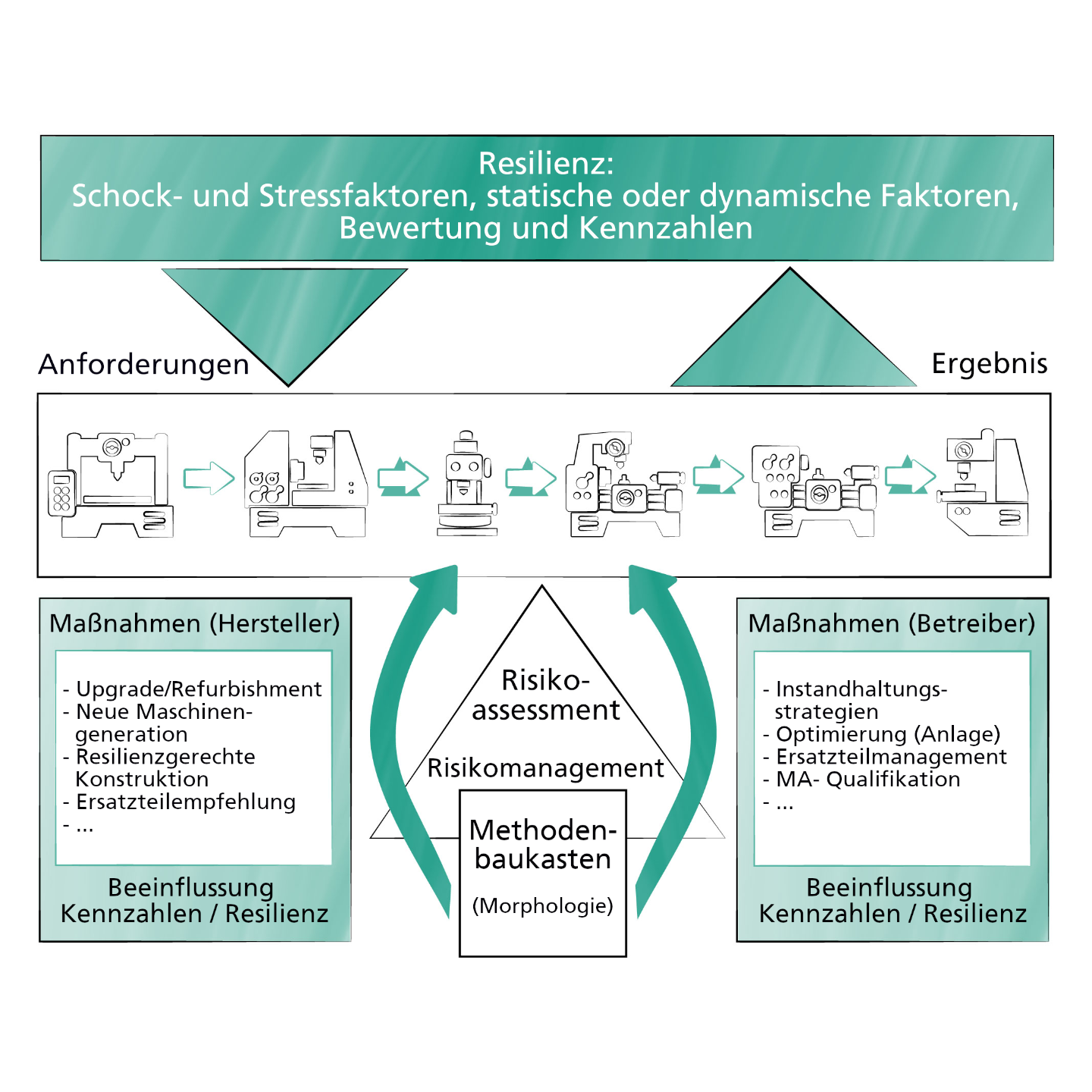 Resilienz:
Schock- und Stressfaktoren, statische oder dynamische Faktoren, Bewertung und Kennzahlen

Anforderungen

Ergebnis

Maßnahmen (Hersteller)

- Upgrade/Refurbishment
- Neue Maschinengeneration
- Resilienzgerechte Konstruktion
- Ersatzteilempfehlung
- ...

Beeinflussung
Kennzahlen / Resilienz

Risikoassessment

Risikomanagement

Methodenbaukasten

(Morphologie)

Maßnahmen (Betreiber)

- Instandhaltungsstrategien
- Optimierung (Anlage)
- Ersatzteilmanagement
- MA- Qualifikation
- ...

Beeinflussung
Kennzahlen / Resilienz